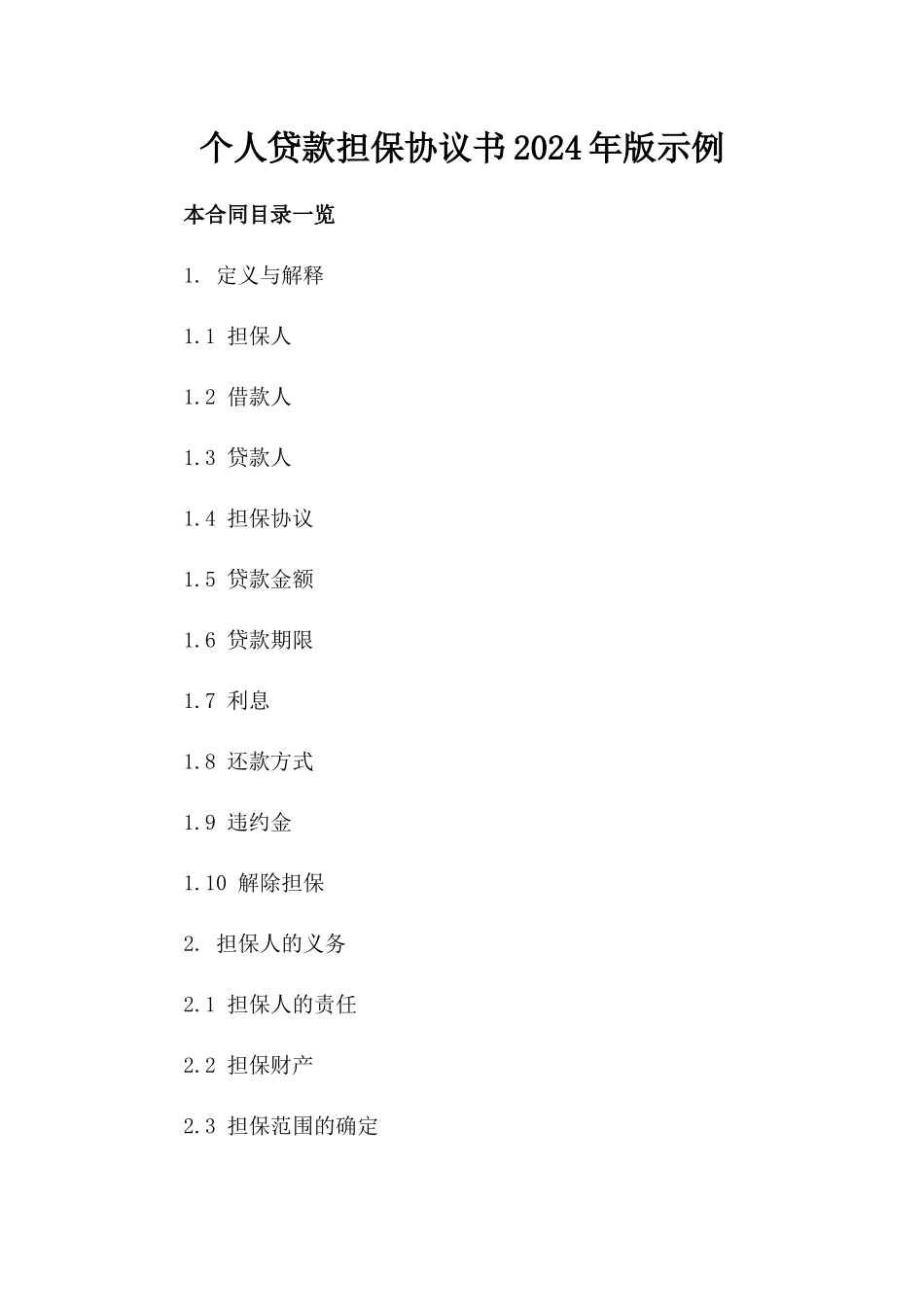 个人贷款担保协议书2024年版示例

本合同目录一览

1. 定义与解释

1.1 担保人

1.2 借款人

1.3 贷款人

1.4 担保协议

1.5 贷款金额

1.6 贷款期限

1.7 利息

1.8 还款方式

1.9 违约金

1.10 解除担保

2. 担保人的义务

2.1 担保人的责任

2.2 担保财产

2.3 担保范围的确定